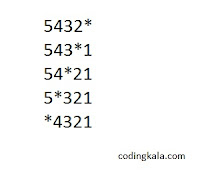 5432*
543*1
54*21
5*321
*4321

codingkala.com